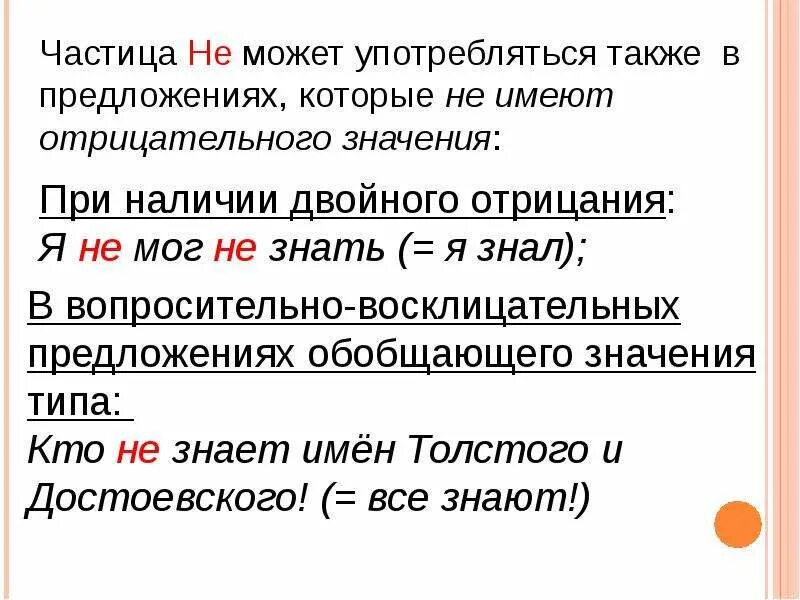 Частица Не может употребляться также в предложениях, которые не имеют отрицательного значения:

При наличии двойного отрицания:
Я не мог не знать (= я знал);

В вопросительно-восклицательных предложениях обобщающего значения типа:
Кто не знает имён Толстого и Достоевского! (= все знают!)